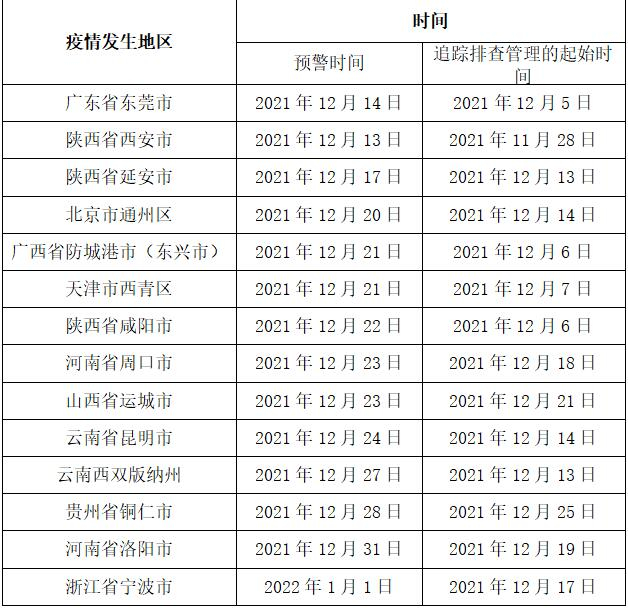 | 疫情发生地区 | 时间 | |
|---|---|---|
| | 预警时间 | 追踪排查管理的起始时间 |
| 广东省东莞市 | 2021年12月14日 | 2021年12月5日 |
| 陕西省西安市 | 2021年12月13日 | 2021年11月28日 |
| 陕西省延安市 | 2021年12月17日 | 2021年12月13日 |
| 北京市通州区 | 2021年12月20日 | 2021年12月14日 |
| 广西省防城港市（东兴市） | 2021年12月21日 | 2021年12月6日 |
| 天津市西青区 | 2021年12月21日 | 2021年12月7日 |
| 陕西省咸阳市 | 2021年12月22日 | 2021年12月6日 |
| 河南省周口市 | 2021年12月23日 | 2021年12月18日 |
| 山西省运城市 | 2021年12月23日 | 2021年12月21日 |
| 云南省昆明市 | 2021年12月24日 | 2021年12月14日 |
| 云南西双版纳州 | 2021年12月27日 | 2021年12月13日 |
| 贵州省铜仁市 | 2021年12月28日 | 2021年12月25日 |
| 河南省洛阳市 | 2021年12月31日 | 2021年12月19日 |
| 浙江省宁波市 | 2022年1月1日 | 2021年12月17日 |